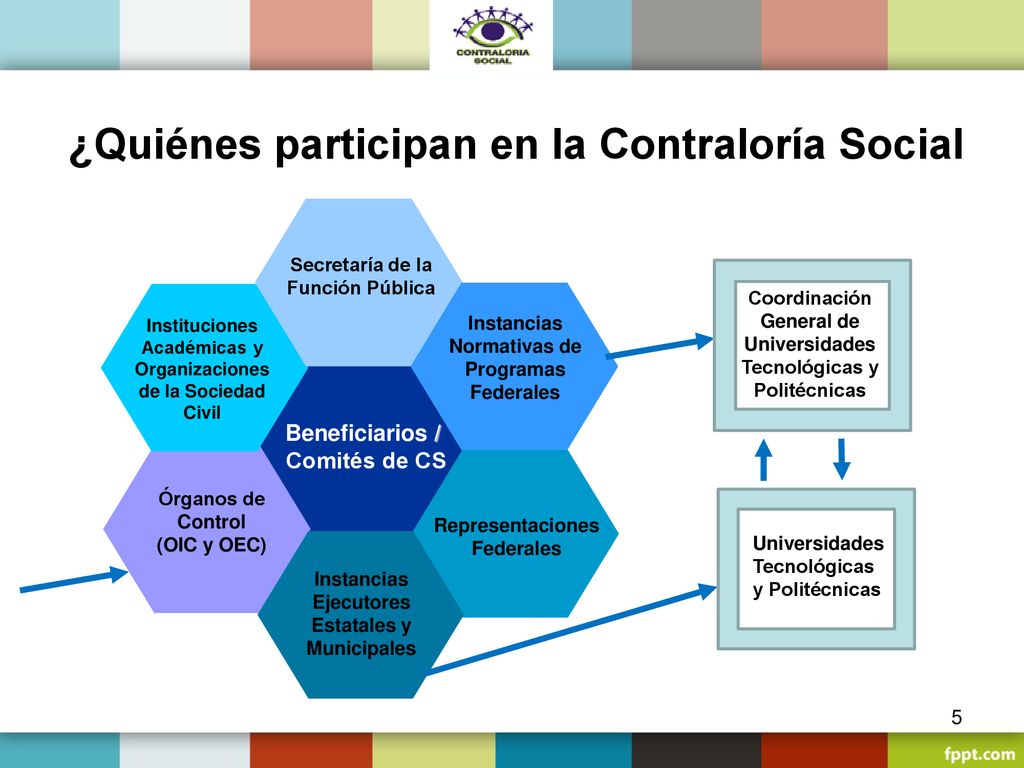 CONTRALORIA SOCIAL

¿Quiénes participan en la Contraloría Social

Secretaría de la Función Pública

Instituciones Académicas y Organizaciones de la Sociedad Civil

Instancias Normativas de Programas Federales

Beneficiarios / Comités de CS

Órganos de Control (OIC y OEC)

Representaciones Federales

Instancias Ejecutores Estatales y Municipales

Coordinación General de Universidades Tecnológicas y Politécnicas

Universidades Tecnológicas y Politécnicas

5

fppt.com